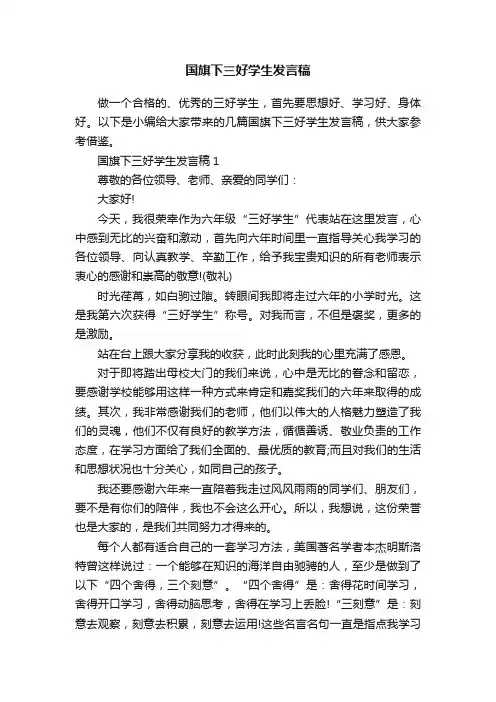 国旗下三好学生发言稿

做一个合格的、优秀的三好学生，首先要思想好、学习好、身体好。以下是小编给大家带来的几篇国旗下三好学生发言稿，供大家参考借鉴。

国旗下三好学生发言稿 1

尊敬的各位领导、老师、亲爱的同学们：

大家好!

今天，我很荣幸作为六年级“三好学生”代表站在这里发言，心中感到无比的兴奋和激动，首先向六年时间里一直指导关心我学习的各位领导、向认真教学、辛勤工作，给予我宝贵知识的所有老师表示衷心的感谢和崇高的敬意!(敬礼)

时光荏苒，如白驹过隙。转眼间我即将走过六年的小学时光。这是我第六次获得“三好学生”称号。对我而言，不但是褒奖，更多的是激励。

站在台上跟大家分享我的收获，此时此刻我的心里充满了感恩。

对于即将踏出母校大门的我们来说，心中是无比的眷念和留恋，要感谢学校能够用这样一种方式来肯定和嘉奖我们的六年来取得的成绩。其次，我非常感谢我们的老师，他们以伟大的人格魅力塑造了我们的灵魂，他们不仅有良好的教学方法，循循善诱、敬业负责的工作态度，在学习方面给了我们全面的、最优质的教育;而且对我们的生活和思想状况也十分关心，如同自己的孩子。

我还要感谢六年来一直陪着我走过风风雨雨的同学们、朋友们，要不是有你们的陪伴，我也不会这么开心。所以，我想说，这份荣誉也是大家的，是我们共同努力才得来的。

每个人都有适合自己的一套学习方法，美国著名学者本杰明斯洛特曾这样说过：一个能够在知识的海洋自由驰骋的人，至少是做到了以下“四个舍得，三个刻意”。“四个舍得”是：舍得花时间学习，舍得开口学习，舍得动脑思考，舍得在学习上丢脸!“三刻意”是：刻意去观察，刻意去积累，刻意去运用!这些名言名句一直是指点我学习